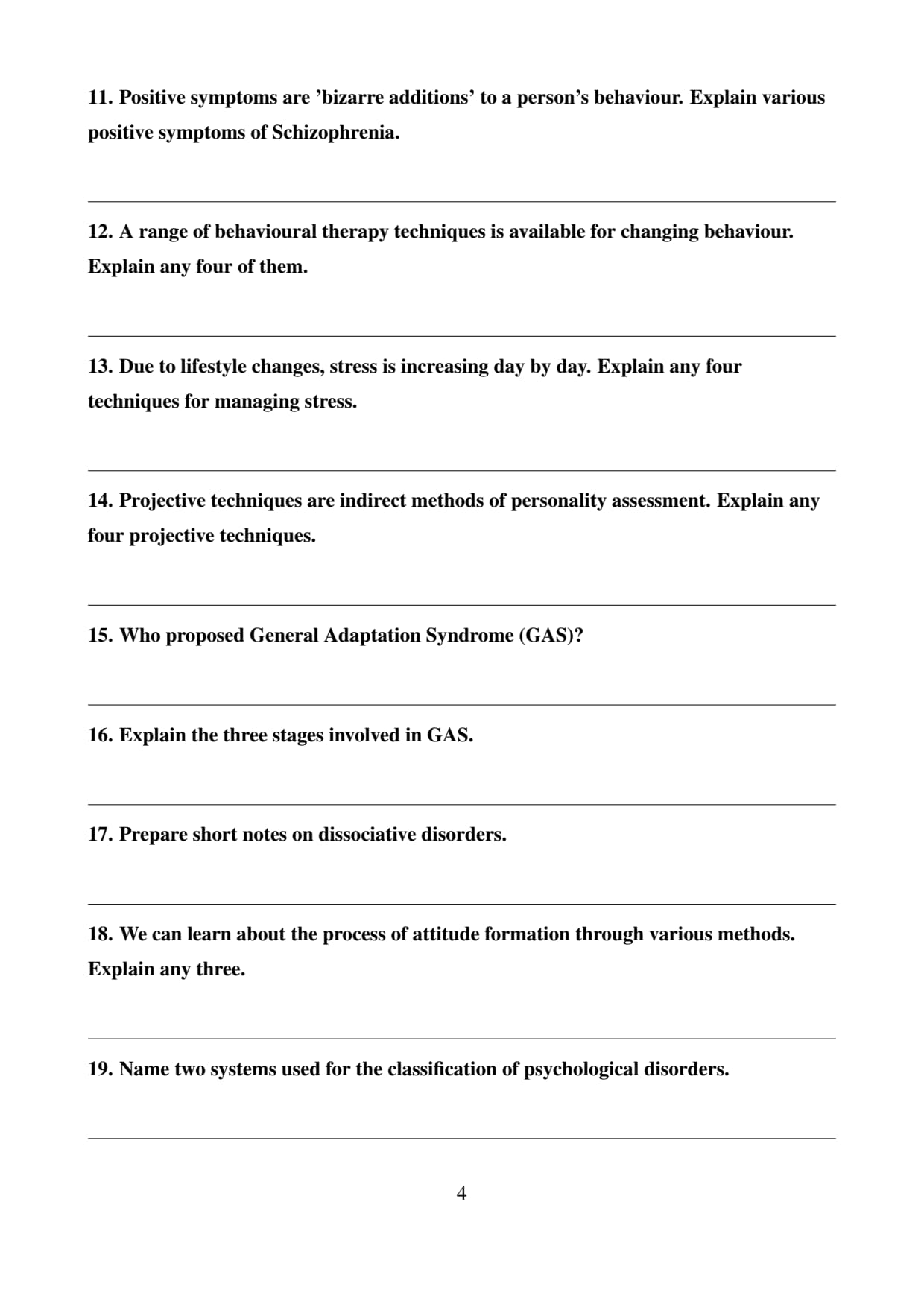 11. Positive symptoms are ’bizarre additions’ to a person’s behaviour. Explain various positive symptoms of Schizophrenia.

12. A range of behavioural therapy techniques is available for changing behaviour. Explain any four of them.

13. Due to lifestyle changes, stress is increasing day by day. Explain any four techniques for managing stress.

14. Projective techniques are indirect methods of personality assessment. Explain any four projective techniques.

15. Who proposed General Adaptation Syndrome (GAS)?

16. Explain the three stages involved in GAS.

17. Prepare short notes on dissociative disorders.

18. We can learn about the process of attitude formation through various methods. Explain any three.

19. Name two systems used for the classification of psychological disorders.

4